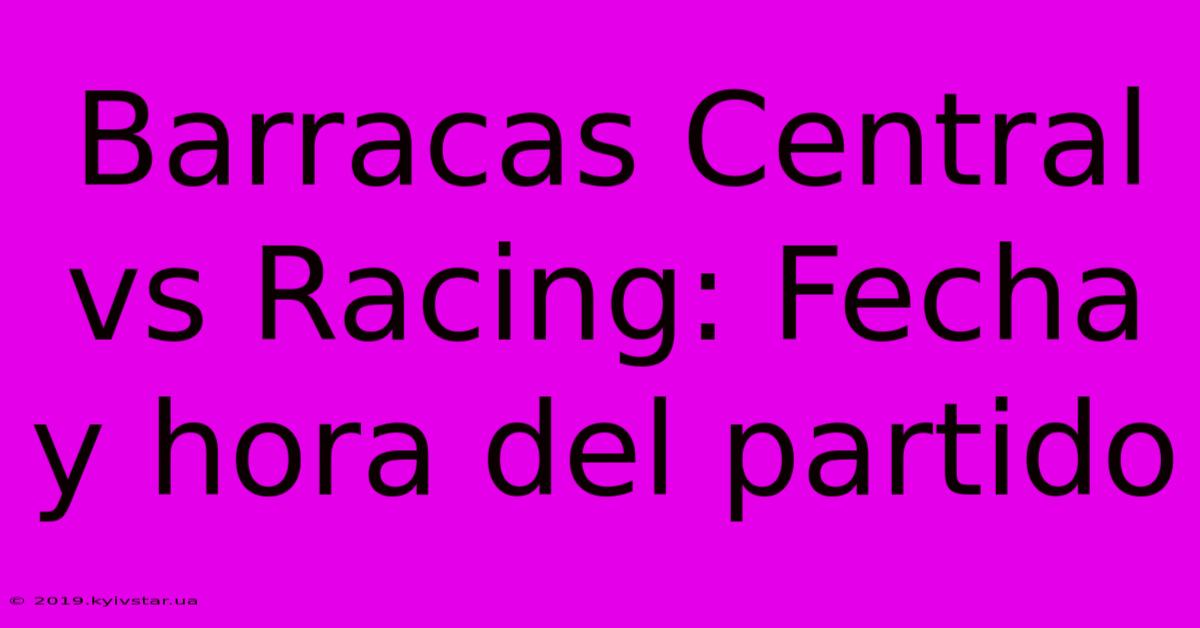 Barracas Central vs Racing: Fecha y hora del partido

© 2019.kyivstar.ua